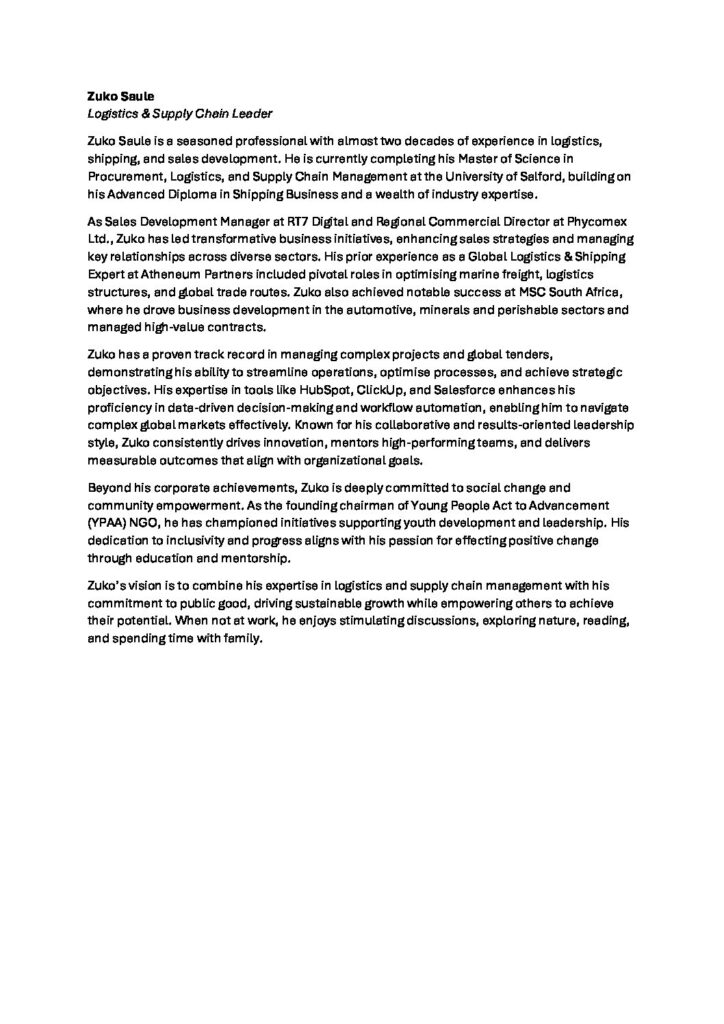 Zuko Saule
Logistics & Supply Chain Leader

Zuko Saule is a seasoned professional with almost two decades of experience in logistics, shipping, and sales development. He is currently completing his Master of Science in Procurement, Logistics, and Supply Chain Management at the University of Salford, building on his Advanced Diploma in Shipping Business and a wealth of industry expertise.

As Sales Development Manager at RT7 Digital and Regional Commercial Director at Phycomex Ltd., Zuko has led transformative business initiatives, enhancing sales strategies and managing key relationships across diverse sectors. His prior experience as a Global Logistics & Shipping Expert at Atheneum Partners included pivotal roles in optimising marine freight, logistics structures, and global trade routes. Zuko also achieved notable success at MSC South Africa, where he drove business development in the automotive, minerals and perishable sectors and managed high-value contracts.

Zuko has a proven track record in managing complex projects and global tenders, demonstrating his ability to streamline operations, optimise processes, and achieve strategic objectives. His expertise in tools like HubSpot, ClickUp, and Salesforce enhances his proficiency in data-driven decision-making and workflow automation, enabling him to navigate complex global markets effectively. Known for his collaborative and results-oriented leadership style, Zuko consistently drives innovation, mentors high-performing teams, and delivers measurable outcomes that align with organizational goals.

Beyond his corporate achievements, Zuko is deeply committed to social change and community empowerment. As the founding chairman of Young People Act to Advancement (YPAA) NGO, he has championed initiatives supporting youth development and leadership. His dedication to inclusivity and progress aligns with his passion for effecting positive change through education and mentorship.

Zuko's vision is to combine his expertise in logistics and supply chain management with his commitment to public good, driving sustainable growth while empowering others to achieve their potential. When not at work, he enjoys stimulating discussions, exploring nature, reading, and spending time with family.